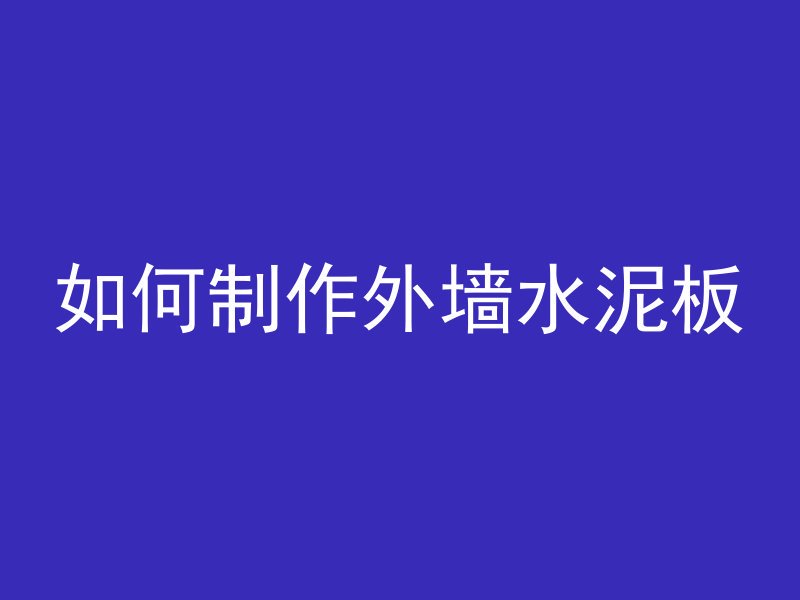 如何制作外墙水泥板